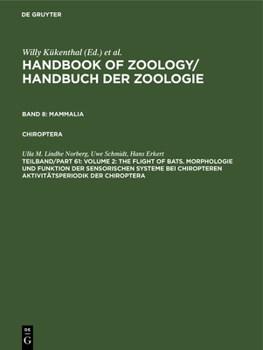 DE GRUYTER

Willy Kükenthal (Ed.) et al.
HANDBOOK OF ZOOLOGY/ HANDBUCH DER ZOOLOGIE

BAND 8: MAMMALIA

CHIROPTERA

Ulla M. Lindhe Norberg, Uwe Schmidt, Hans Erkert
TEILBAND/PART 61: VOLUME 2: THE FLIGHT OF BATS. MORPHOLOGIE UND FUNKTION DER SENSORISCHEN SYSTEME BEI CHIROPTEREN AKTIVITÄTSPERIODIK DER CHIROPTERA

DE
G